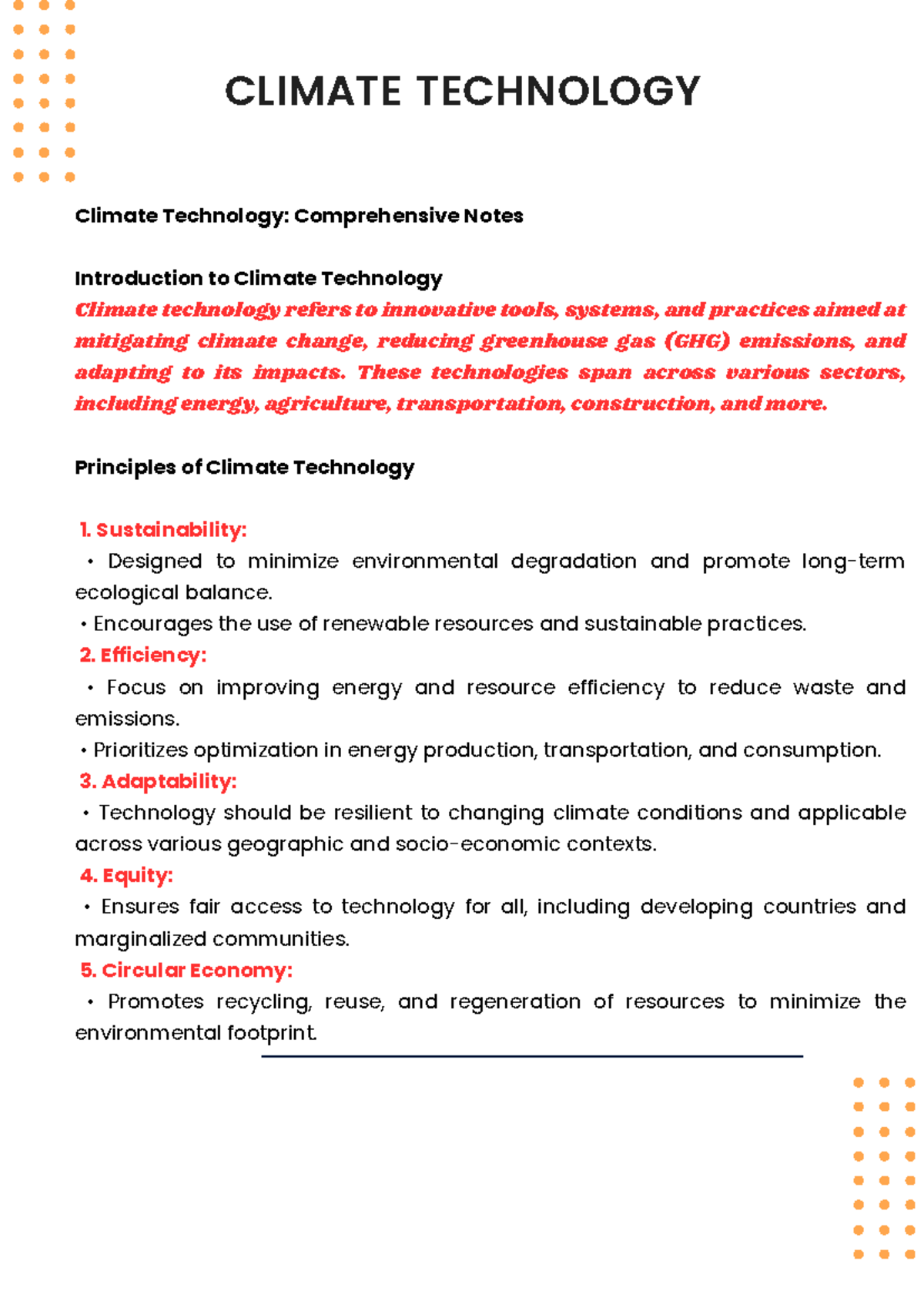 CLIMATE TECHNOLOGY

Climate Technology: Comprehensive Notes

Introduction to Climate Technology
Climate technology refers to innovative tools, systems, and practices aimed at mitigating climate change, reducing greenhouse gas (GHG) emissions, and adapting to its impacts. These technologies span across various sectors, including energy, agriculture, transportation, construction, and more.

Principles of Climate Technology

1. Sustainability:
• Designed to minimize environmental degradation and promote long-term ecological balance.
• Encourages the use of renewable resources and sustainable practices.
2. Efficiency:
• Focus on improving energy and resource efficiency to reduce waste and emissions.
• Prioritizes optimization in energy production, transportation, and consumption.
3. Adaptability:
• Technology should be resilient to changing climate conditions and applicable across various geographic and socio-economic contexts.
4. Equity:
• Ensures fair access to technology for all, including developing countries and marginalized communities.
5. Circular Economy:
• Promotes recycling, reuse, and regeneration of resources to minimize the environmental footprint.